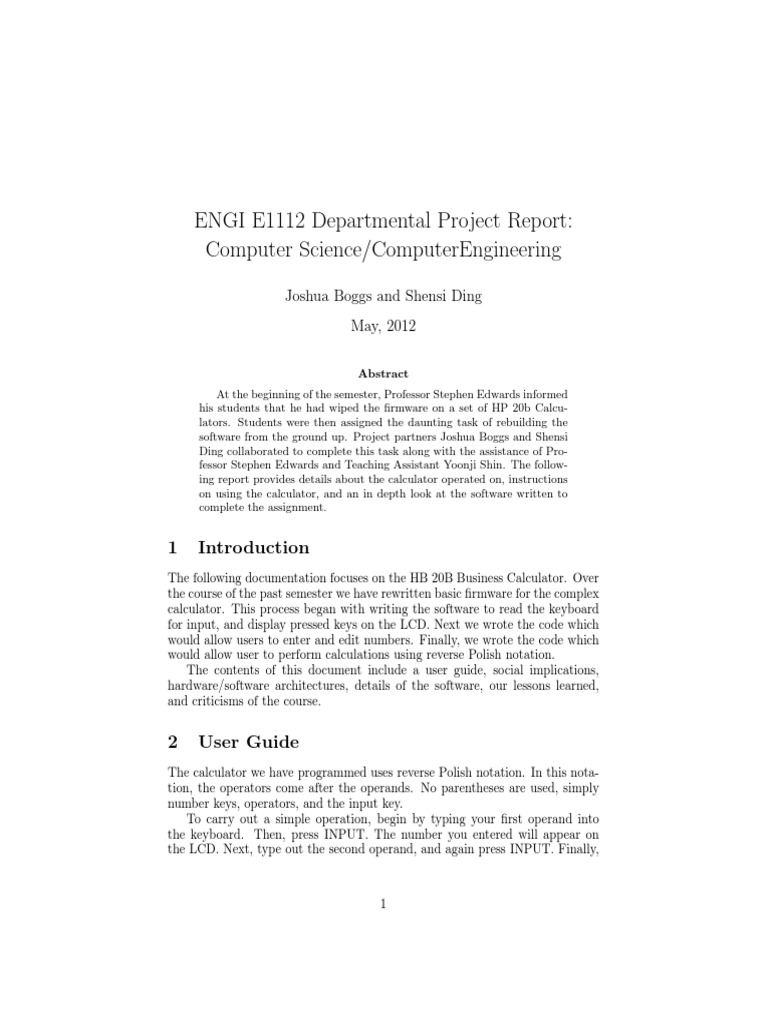 ENGI E1112 Departmental Project Report: Computer Science/ComputerEngineering

Joshua Boggs and Shensi Ding

May, 2012

Abstract

At the beginning of the semester, Professor Stephen Edwards informed his students that he had wiped the firmware on a set of HP 20b Calculators. Students were then assigned the daunting task of rebuilding the software from the ground up. Project partners Joshua Boggs and Shensi Ding collaborated to complete this task along with the assistance of Professor Stephen Edwards and Teaching Assistant Yoonji Shin. The following report provides details about the calculator operated on, instructions on using the calculator, and an in depth look at the software written to complete the assignment.

1 Introduction

The following documentation focuses on the HB 20B Business Calculator. Over the course of the past semester we have rewritten basic firmware for the complex calculator. This process began with writing the software to read the keyboard for input, and display pressed keys on the LCD. Next we wrote the code which would allow users to enter and edit numbers. Finally, we wrote the code which would allow user to perform calculations using reverse Polish notation.

The contents of this document include a user guide, social implications, hardware/software architectures, details of the software, our lessons learned, and criticisms of the course.

2 User Guide

The calculator we have programmed uses reverse Polish notation. In this notation, the operators come after the operands. No parentheses are used, simply number keys, operators, and the input key.

To carry out a simple operation, begin by typing your first operand into the keyboard. Then, press INPUT. The number you entered will appear on the LCD. Next, type out the second operand, and again press INPUT. Finally,

1